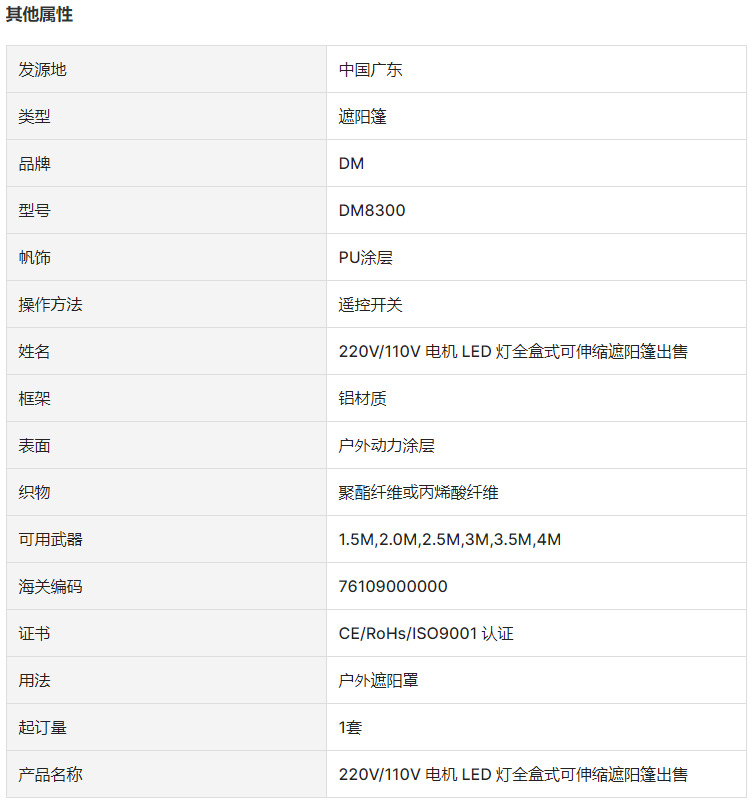 其他属性

| 发源地 | 中国广东 |
|---|---|
| 类型 | 遮阳篷 |
| 品牌 | DM |
| 型号 | DM8300 |
| 帆饰 | PU涂层 |
| 操作方法 | 遥控开关 |
| 姓名 | 220V/110V 电机 LED 灯全盒式可伸缩遮阳篷出售 |
| 框架 | 铝材质 |
| 表面 | 户外动力涂层 |
| 织物 | 聚酯纤维或丙烯酸纤维 |
| 可用武器 | 1.5M,2.0M,2.5M,3M,3.5M,4M |
| 海关编码 | 76109000000 |
| 证书 | CE/RoHs/ISO9001 认证 |
| 用法 | 户外遮阳罩 |
| 起订量 | 1套 |
| 产品名称 | 220V/110V 电机 LED 灯全盒式可伸缩遮阳篷出售 |